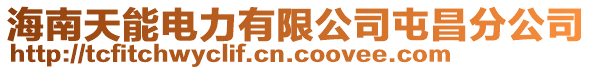 海南天能电力有限公司屯昌分公司
http://tcfitchwyclif.cn.coovee.com